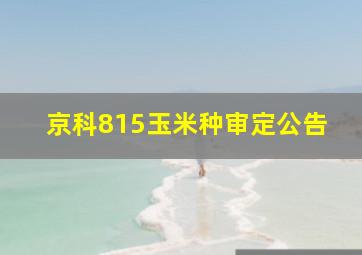 京科815玉米种审定公告